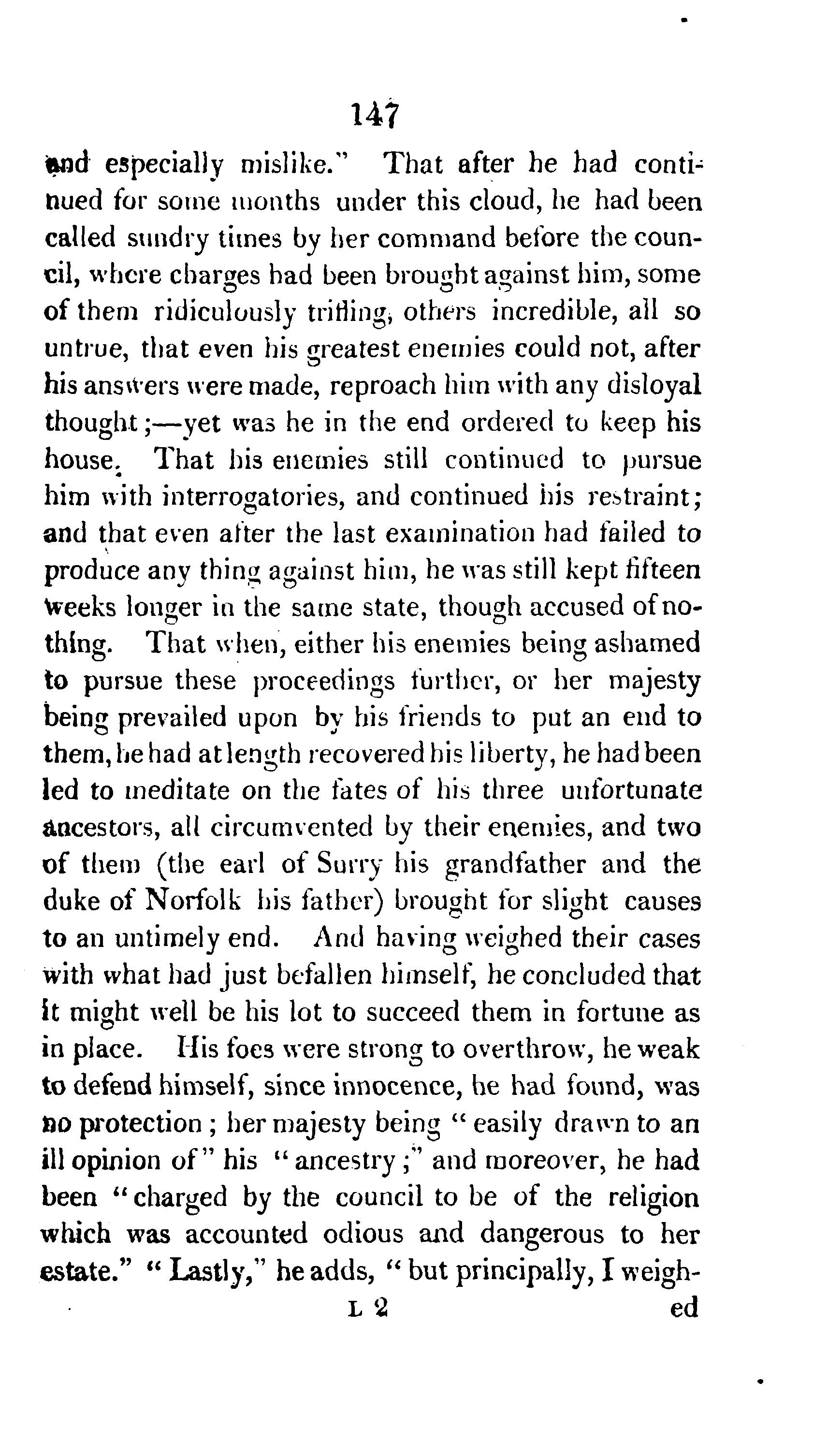 147

and especially mislike." That after he had continued for some months under this cloud, he had been called sundry times by her command before the council, where charges had been brought against him, some of them ridiculously trifling, others incredible, all so untrue, that even his greatest enemies could not, after his answers were made, reproach him with any disloyal thought;—yet was he in the end ordered to keep his house. That his enemies still continued to pursue him with interrogatories, and continued his restraint; and that even after the last examination had failed to produce any thing against him, he was still kept fifteen weeks longer in the same state, though accused of nothing. That when, either his enemies being ashamed to pursue these proceedings further, or her majesty being prevailed upon by his friends to put an end to them, he had at length recovered his liberty, he had been led to meditate on the fates of his three unfortunate ancestors, all circumvented by their enemies, and two of them (the earl of Surry his grandfather and the duke of Norfolk his father) brought for slight causes to an untimely end. And having weighed their cases with what had just befallen himself, he concluded that it might well be his lot to succeed them in fortune as in place. His foes were strong to overthrow, he weak to defend himself, since innocence, he had found, was no protection; her majesty being "easily drawn to an ill opinion of" his "ancestry;" and moreover, he had been "charged by the council to be of the religion which was accounted odious and dangerous to her estate." "Lastly," he adds, "but principally, I weigh-

L 2 ed